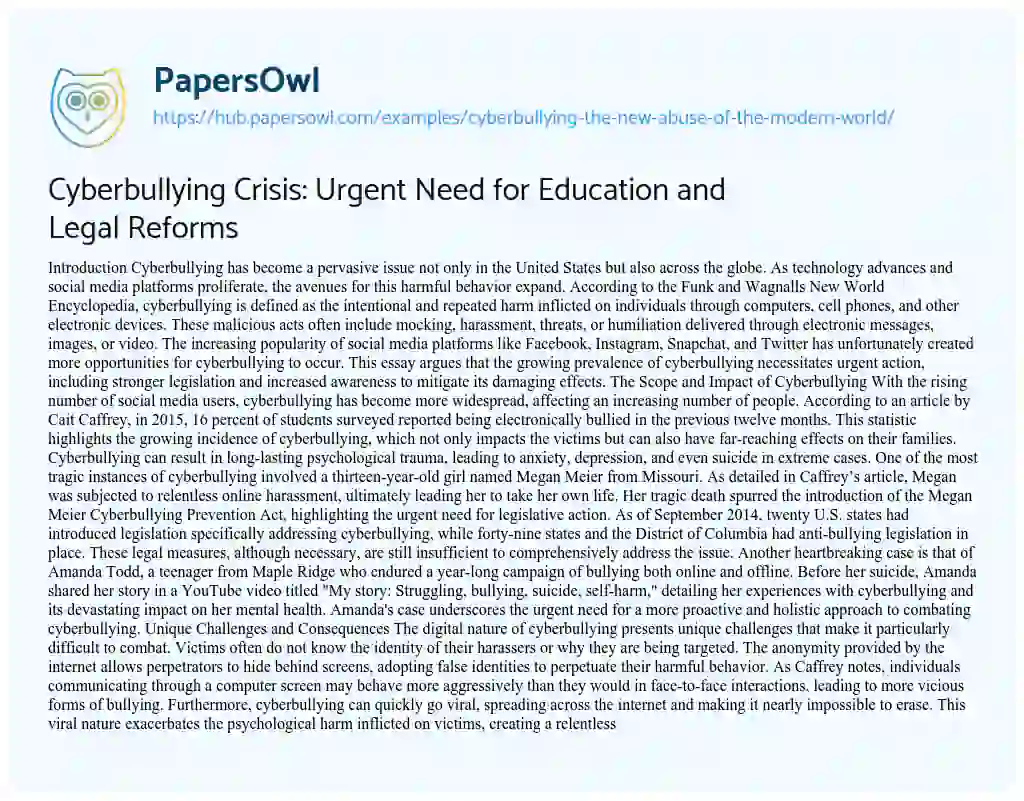 PapersOwl

https://hub.papersowl.com/examples/cyberbullying-the-new-abuse-of-the-modern-world/

Cyberbullying Crisis: Urgent Need for Education and Legal Reforms

Introduction Cyberbullying has become a pervasive issue not only in the United States but also across the globe. As technology advances and social media platforms proliferate, the avenues for this harmful behavior expand. According to the Funk and Wagnalls New World Encyclopedia, cyberbullying is defined as the intentional and repeated harm inflicted on individuals through computers, cell phones, and other electronic devices. These malicious acts often include mocking, harassment, threats, or humiliation delivered through electronic messages, images, or video. The increasing popularity of social media platforms like Facebook, Instagram, Snapchat, and Twitter has unfortunately created more opportunities for cyberbullying to occur. This essay argues that the growing prevalence of cyberbullying necessitates urgent action, including stronger legislation and increased awareness to mitigate its damaging effects. The Scope and Impact of Cyberbullying With the rising number of social media users, cyberbullying has become more widespread, affecting an increasing number of people. According to an article by Cait Caffrey, in 2015, 16 percent of students surveyed reported being electronically bullied in the previous twelve months. This statistic highlights the growing incidence of cyberbullying, which not only impacts the victims but can also have far-reaching effects on their families. Cyberbullying can result in long-lasting psychological trauma, leading to anxiety, depression, and even suicide in extreme cases. One of the most tragic instances of cyberbullying involved a thirteen-year-old girl named Megan Meier from Missouri. As detailed in Caffrey's article, Megan was subjected to relentless online harassment, ultimately leading her to take her own life. Her tragic death spurred the introduction of the Megan Meier Cyberbullying Prevention Act, highlighting the urgent need for legislative action. As of September 2014, twenty U.S. states had introduced legislation specifically addressing cyberbullying, while forty-nine states and the District of Columbia had anti-bullying legislation in place. These legal measures, although necessary, are still insufficient to comprehensively address the issue. Another heartbreaking case is that of Amanda Todd, a teenager from Maple Ridge who endured a year-long campaign of bullying both online and offline. Before her suicide, Amanda shared her story in a YouTube video titled "My story: Struggling, bullying, suicide, self-harm," detailing her experiences with cyberbullying and its devastating impact on her mental health. Amanda's case underscores the urgent need for a more proactive and holistic approach to combating cyberbullying. Unique Challenges and Consequences The digital nature of cyberbullying presents unique challenges that make it particularly difficult to combat. Victims often do not know the identity of their harassers or why they are being targeted. The anonymity provided by the internet allows perpetrators to hide behind screens, adopting false identities to perpetuate their harmful behavior. As Caffrey notes, individuals communicating through a computer screen may behave more aggressively than they would in face-to-face interactions, leading to more vicious forms of bullying. Furthermore, cyberbullying can quickly go viral, spreading across the internet and making it nearly impossible to erase. This viral nature exacerbates the psychological harm inflicted on victims, creating a relentless